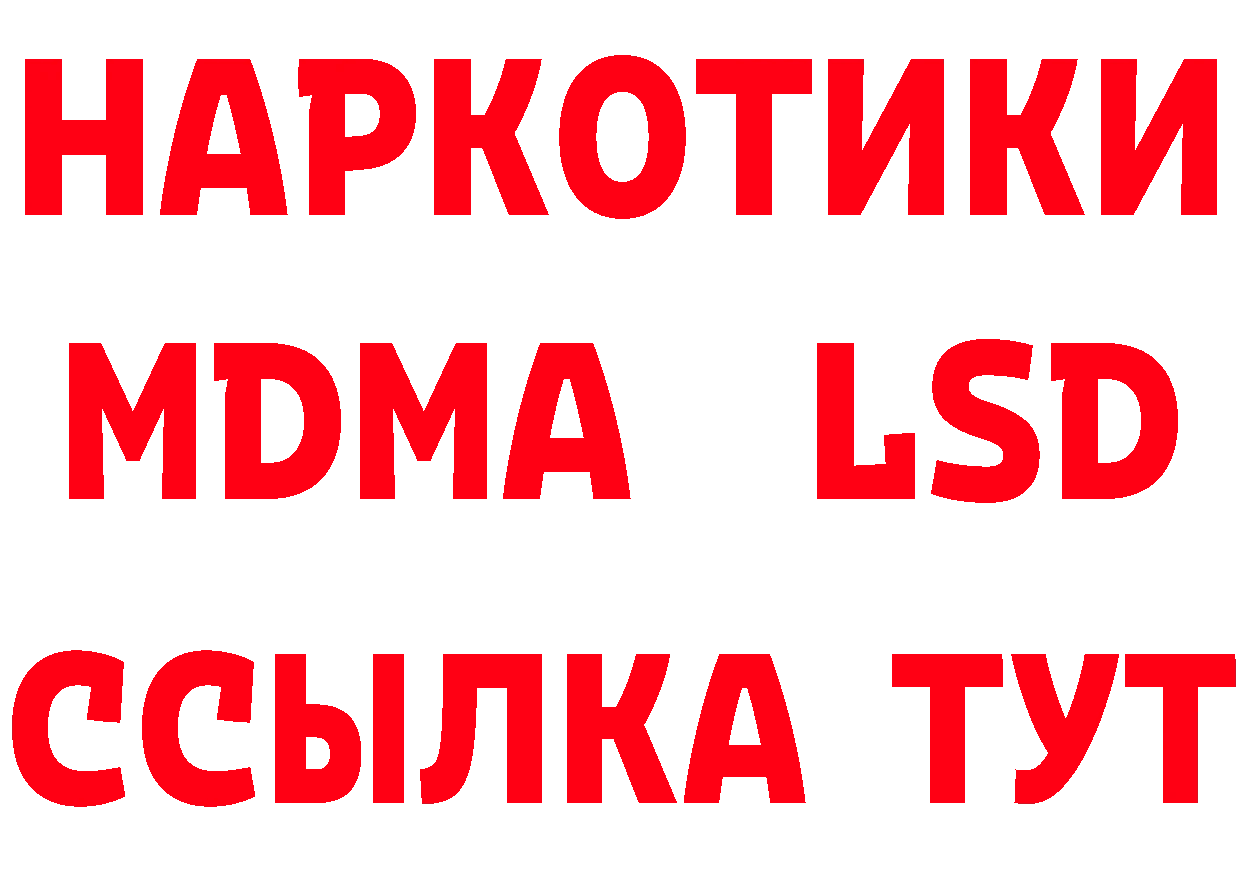 НАРКОТИКИ
MDMA LSD
ССЫЛКА ТУТ